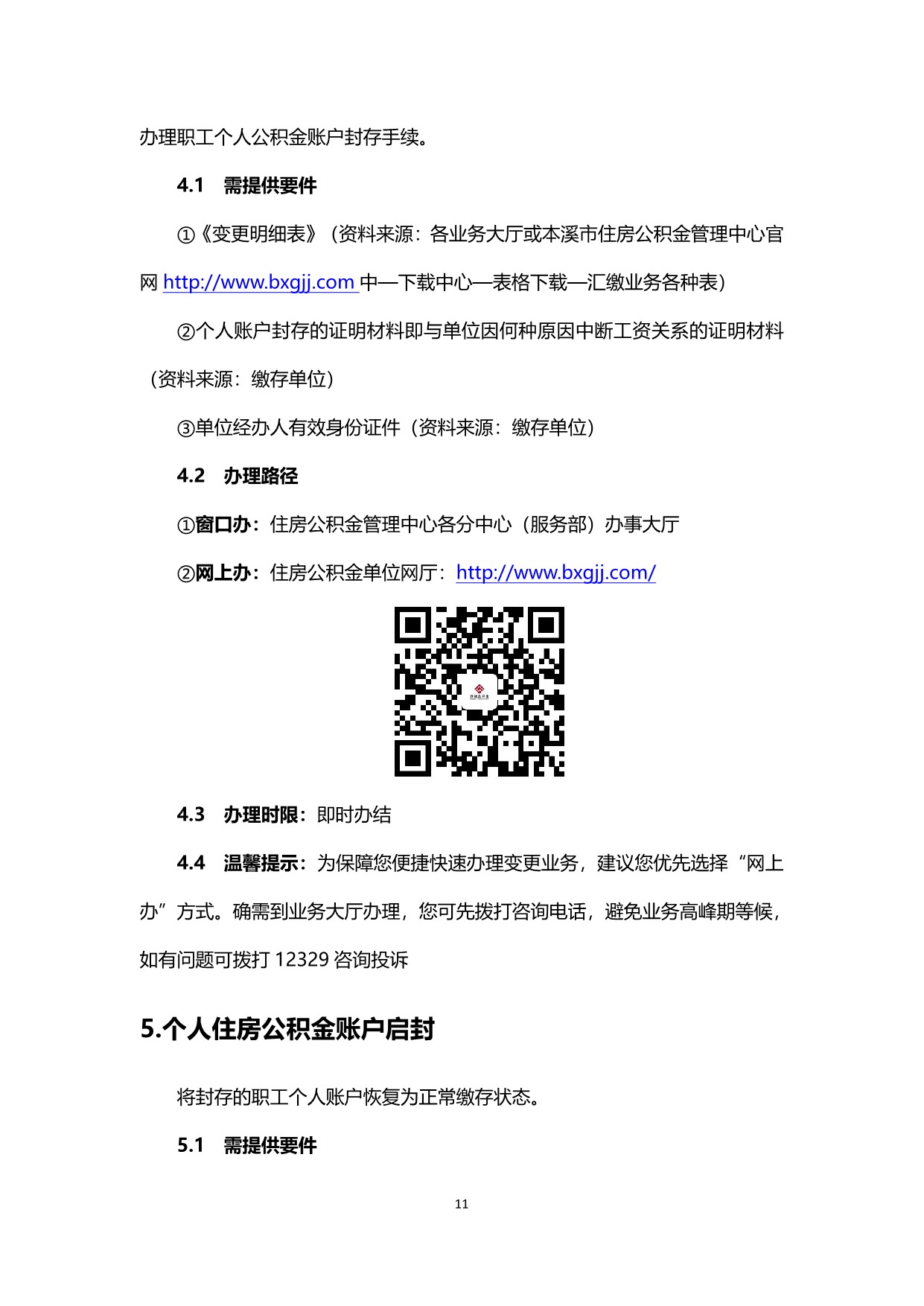 办理职工个人公积金账户封存手续。

4.1 需提供要件

①《变更明细表》（资料来源：各业务大厅或本溪市住房公积金管理中心官网 http://www.bxgjj.com 中—下载中心—表格下载—汇缴业务各种表）

②个人账户封存的证明材料即与单位因何种原因中断工资关系的证明材料（资料来源：缴存单位）

③单位经办人有效身份证件（资料来源：缴存单位）

4.2 办理路径

①窗口办：住房公积金管理中心各分中心（服务部）办事大厅

②网上办：住房公积金单位网厅：http://www.bxgjj.com/

4.3 办理时限：即时办结

4.4 温馨提示：为保障您便捷快速办理变更业务，建议您优先选择“网上办”方式。确需到业务大厅办理，您可先拨打咨询电话，避免业务高峰期等候，如有问题可拨打 12329 咨询投诉

5.个人住房公积金账户启封

将封存的职工个人账户恢复为正常缴存状态。

5.1 需提供要件

11